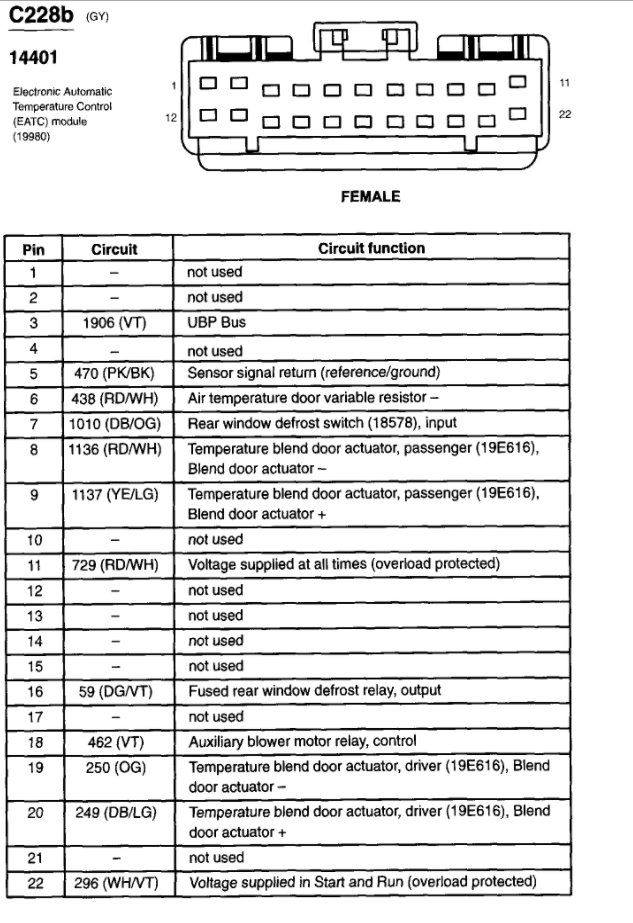 C228b (GY)

14401

Electronic Automatic Temperature Control (EATC) module (19980)

1
12
11
22

FEMALE

| Pin | Circuit | Circuit function |
|---|---|---|
| 1 | – | not used |
| 2 | – | not used |
| 3 | 1906 (VT) | UBP Bus |
| 4 | – | not used |
| 5 | 470 (PK/BK) | Sensor signal return (reference/ground) |
| 6 | 438 (RD/WH) | Air temperature door variable resistor – |
| 7 | 1010 (DB/OG) | Rear window defrost switch (18578), input |
| 8 | 1136 (RD/WH) | Temperature blend door actuator, passenger (19E616), Blend door actuator – |
| 9 | 1137 (YE/LG) | Temperature blend door actuator, passenger (19E616), Blend door actuator + |
| 10 | – | not used |
| 11 | 729 (RD/WH) | Voltage supplied at all times (overload protected) |
| 12 | – | not used |
| 13 | – | not used |
| 14 | – | not used |
| 15 | – | not used |
| 16 | 59 (DG/VT) | Fused rear window defrost relay, output |
| 17 | – | not used |
| 18 | 462 (VT) | Auxiliary blower motor relay, control |
| 19 | 250 (OG) | Temperature blend door actuator, driver (19E616), Blend door actuator – |
| 20 | 249 (DB/LG) | Temperature blend door actuator, driver (19E616), Blend door actuator + |
| 21 | – | not used |
| 22 | 296 (WH/VT) | Voltage supplied in Start and Run (overload protected) |